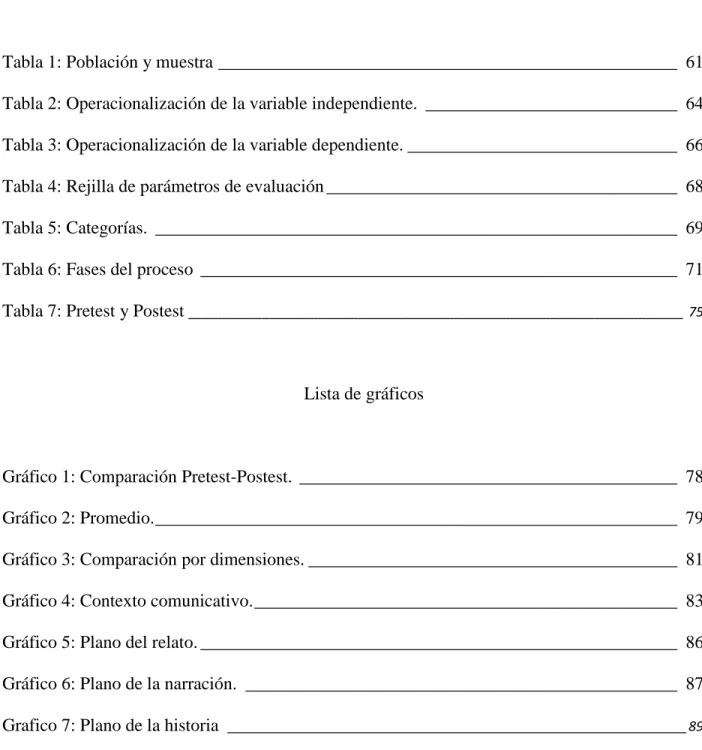 Tabla 1: Población y muestra 61

Tabla 2: Operacionalización de la variable independiente. 64

Tabla 3: Operacionalización de la variable dependiente. 66

Tabla 4: Rejilla de parámetros de evaluación 68

Tabla 5: Categorías. 69

Tabla 6: Fases del proceso 71

Tabla 7: Pretest y Postest 75

Lista de gráficos

Gráfico 1: Comparación Pretest-Postest. 78

Gráfico 2: Promedio. 79

Gráfico 3: Comparación por dimensiones. 81

Gráfico 4: Contexto comunicativo. 83

Gráfico 5: Plano del relato. 86

Gráfico 6: Plano de la narración. 87

Grafico 7: Plano de la historia 89